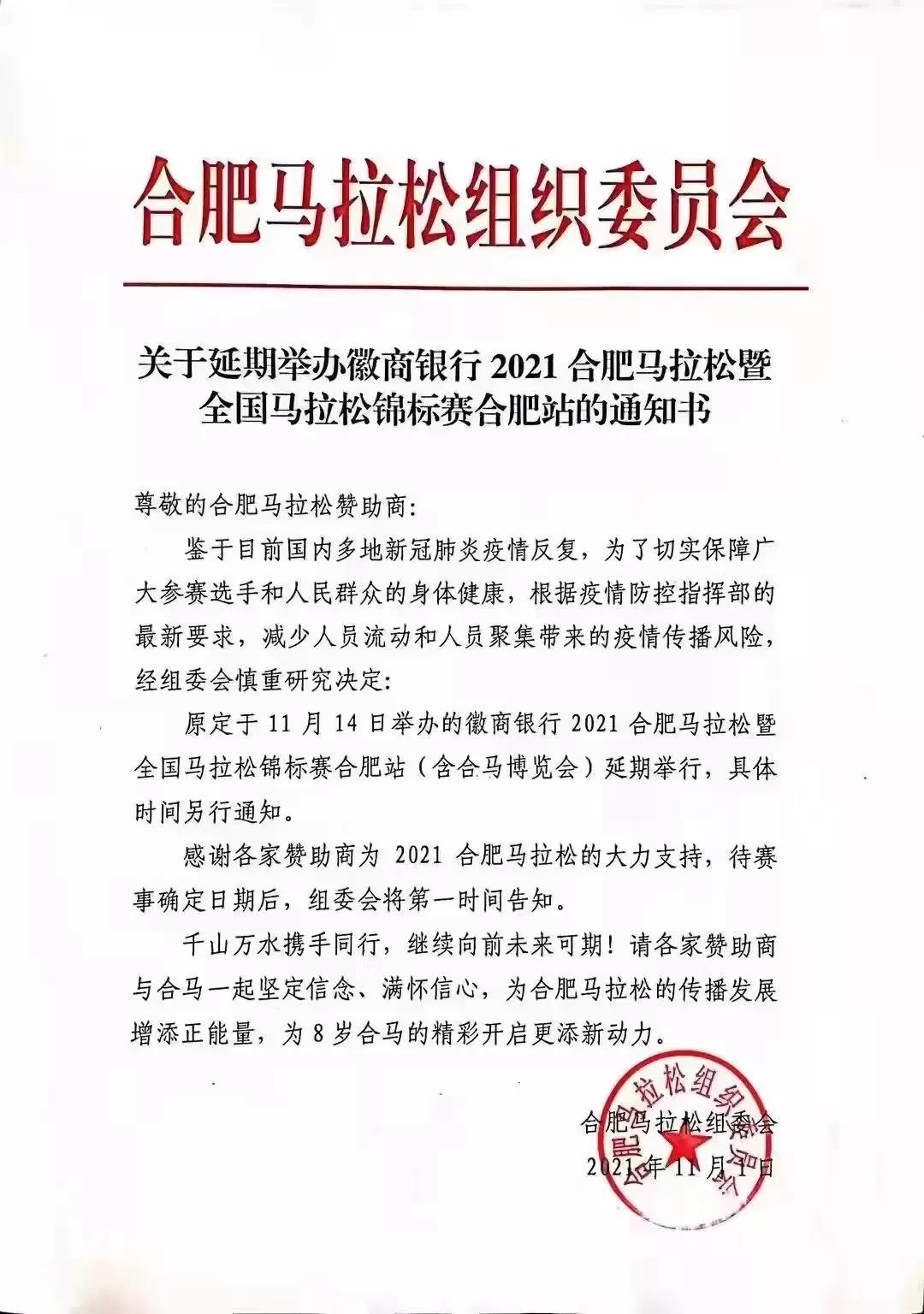 合肥马拉松组织委员会

关于延期举办徽商银行 2021 合肥马拉松暨全国马拉松锦标赛合肥站的通知书

尊敬的合肥马拉松赞助商：

鉴于目前国内多地新冠肺炎疫情反复，为了切实保障广大参赛选手和人民群众的身体健康，根据疫情防控指挥部的最新要求，减少人员流动和人员聚集带来的疫情传播风险，经组委会慎重研究决定：

原定于 11 月 14 日举办的徽商银行 2021 合肥马拉松暨全国马拉松锦标赛合肥站（含合马博览会）延期举行，具体时间另行通知。

感谢各家赞助商为 2021 合肥马拉松的大力支持，待赛事确定日期后，组委会将第一时间告知。

千山万水携手同行，继续向前未来可期！请各家赞助商与合马一起坚定信念、满怀信心，为合肥马拉松的传播发展增添正能量，为 8 岁合马的精彩开启更添新动力。

合肥马拉松组委会
2021 年 11 月 1 日

合肥马拉松组织委员会